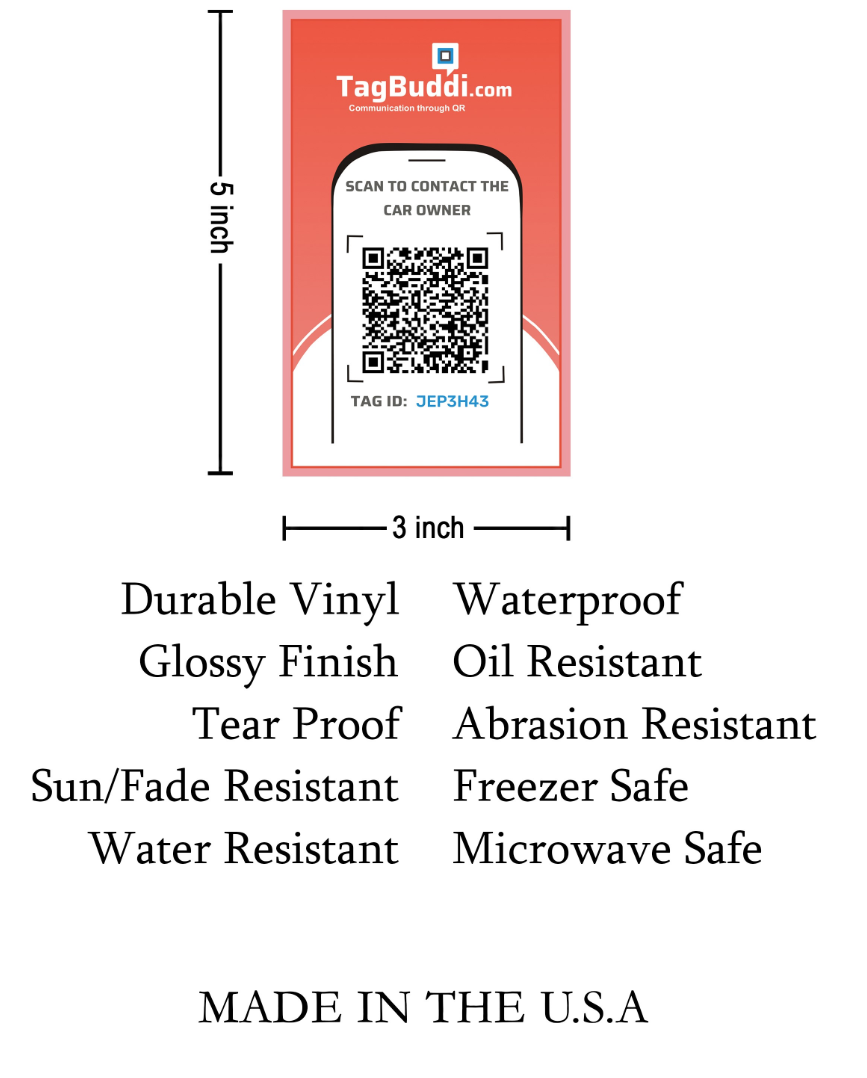 5 inch

TagBuddi.com
Communication through QR

SCAN TO CONTACT THE CAR OWNER

TAG ID: JEP3H43

3 inch

Durable Vinyl
Glossy Finish
Tear Proof
Sun/Fade Resistant
Water Resistant

Waterproof
Oil Resistant
Abrasion Resistant
Freezer Safe
Microwave Safe

MADE IN THE U.S.A